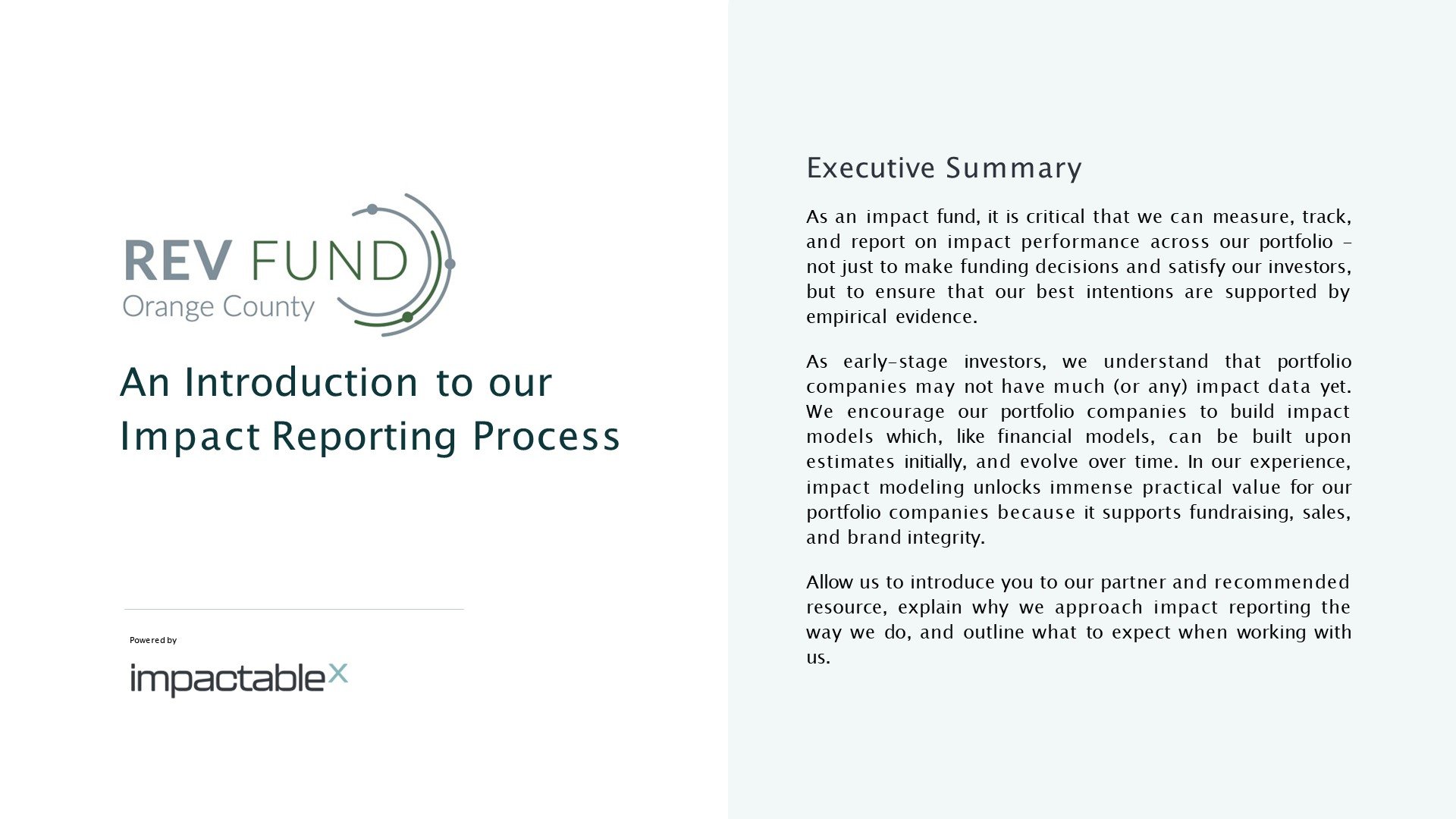 REV FUND
Orange County

An Introduction to our Impact Reporting Process

Powered by

impactableX

Executive Summary

As an impact fund, it is critical that we can measure, track, and report on impact performance across our portfolio – not just to make funding decisions and satisfy our investors, but to ensure that our best intentions are supported by empirical evidence.

As early-stage investors, we understand that portfolio companies may not have much (or any) impact data yet. We encourage our portfolio companies to build impact models which, like financial models, can be built upon estimates initially, and evolve over time. In our experience, impact modeling unlocks immense practical value for our portfolio companies because it supports fundraising, sales, and brand integrity.

Allow us to introduce you to our partner and recommended resource, explain why we approach impact reporting the way we do, and outline what to expect when working with us.